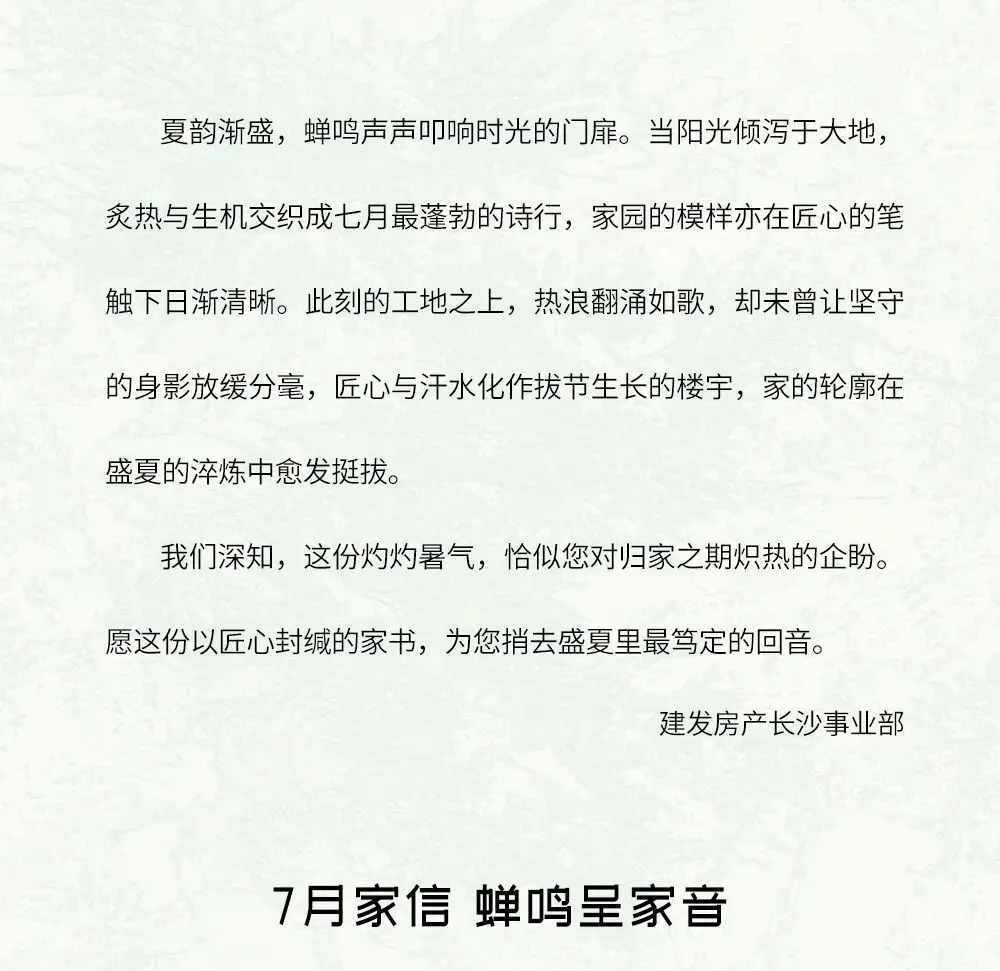 夏韵渐盛，蝉鸣声声叩响时光的门扉。当阳光倾泻于大地，炙热与生机交织成七月最蓬勃的诗行，家园的模样亦在匠心的笔触下日渐清晰。此刻的工地之上，热浪翻涌如歌，却未曾让坚守的身影放缓分毫，匠心与汗水化作拔节生长的楼宇，家的轮廓在盛夏的淬炼中愈发挺拔。

我们深知，这份灼灼暑气，恰似您对归家之期炽热的企盼。愿这份以匠心封缄的家书，为您捎去盛夏里最笃定的回音。

建发房产长沙事业部

7月家信 蝉鸣呈家音